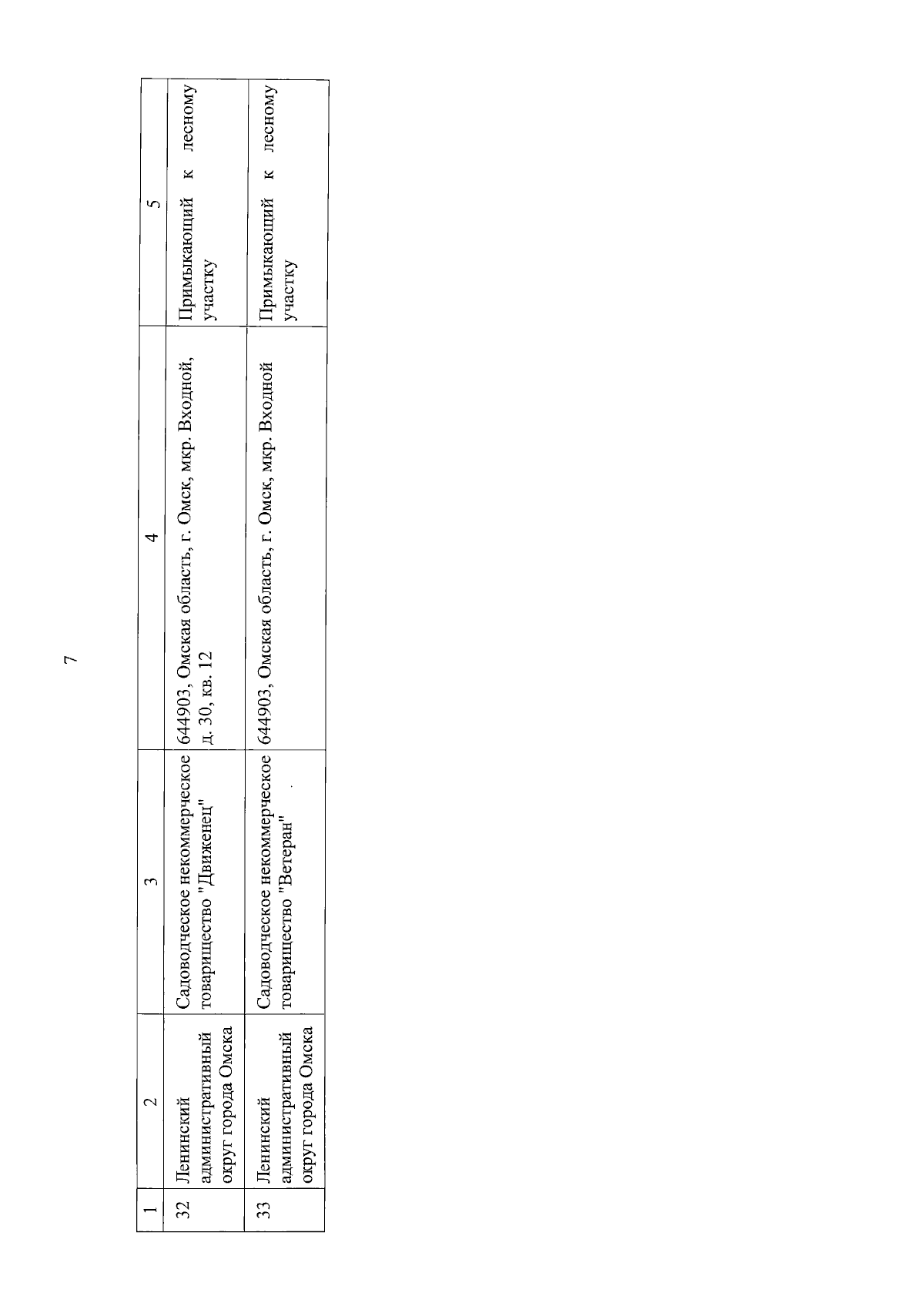 7

| 1 | 2 | 3 | 4 | 5 |
|---|---|---|---|---|
| 32 | Ленинский административный округ города Омска | Садоводческое некоммерческое товарищество "Движенец" | 644903, Омская область, г. Омск, мкр. Входной, д. 30, кв. 12 | Примыкающий к лесному участку |
| 33 | Ленинский административный округ города Омска | Садоводческое некоммерческое товарищество "Ветеран" | 644903, Омская область, г. Омск, мкр. Входной | Примыкающий к лесному участку |